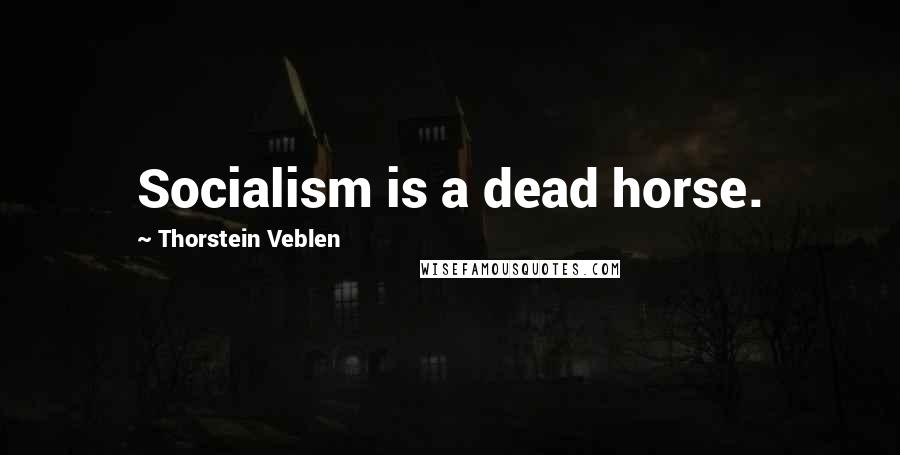 Socialism is a dead horse.

~ Thorstein Veblen

WISEFAMOUSQUOTES.COM